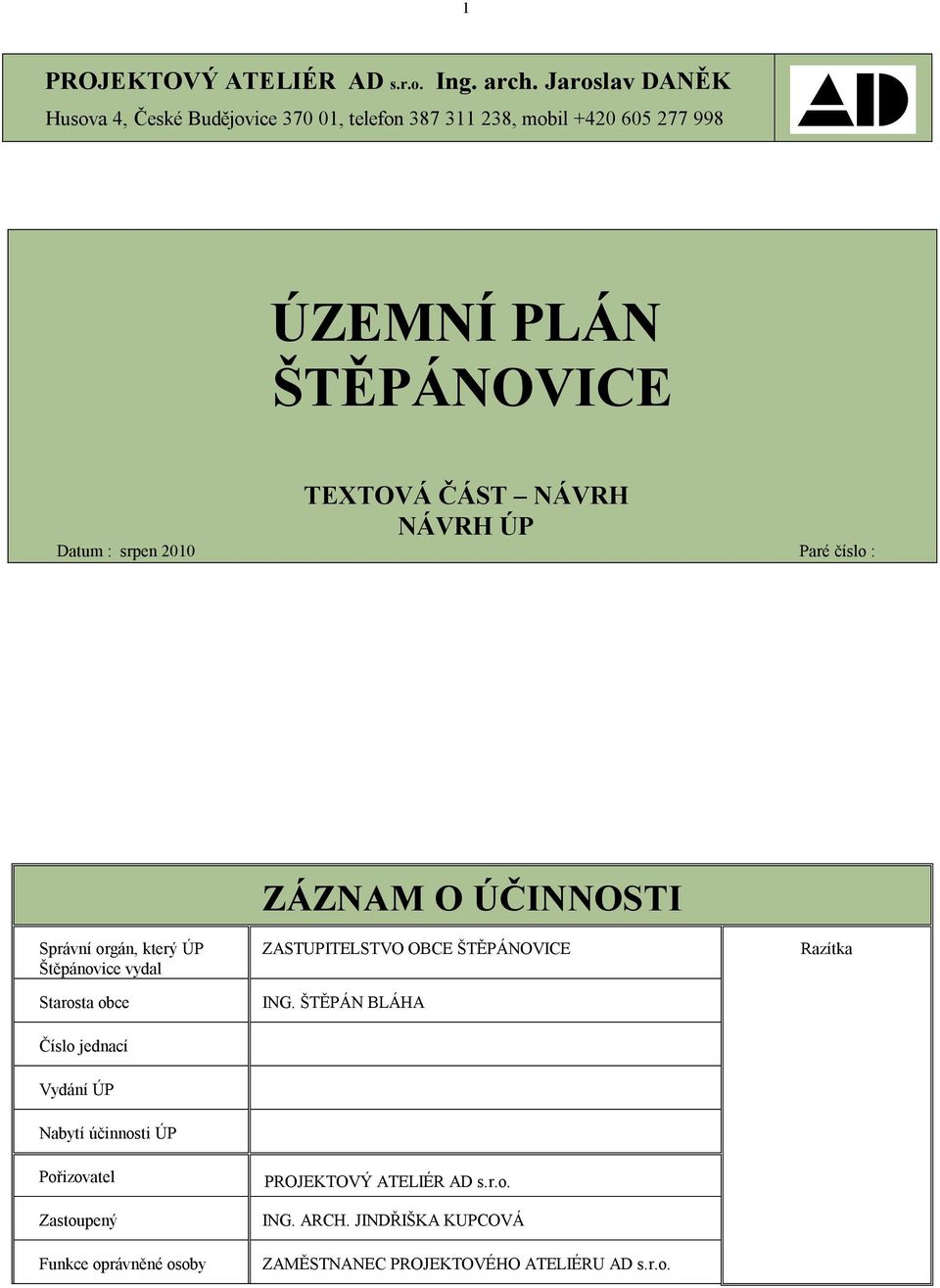 1

PROJEKTOVÝ ATELIÉR AD s.r.o. Ing. arch. Jaroslav DANĚK
Husova 4, České Budějovice 370 01, telefon 387 311 238, mobil +420 605 277 998

AD

ÚZEMNÍ PLÁN
ŠTĚPÁNOVICE

TEXTOVÁ ČÁST – NÁVRH
NÁVRH ÚP

Datum : srpen 2010

Paré číslo :

ZÁZNAM O ÚČINNOSTI

| Správní orgán, který ÚP Štěpánovice vydal | ZASTUPITELSTVO OBCE ŠTĚPÁNOVICE | Razítka |
|---|---|---|
| Starosta obce | ING. ŠTĚPÁN BLÁHA | |
| Číslo jednací | | |
| Vydání ÚP | | |
| Nabytí účinnosti ÚP | | |
| Pořizovatel | PROJEKTOVÝ ATELIÉR AD s.r.o. | |
| Zastoupený | ING. ARCH. JINDŘIŠKA KUPCOVÁ | |
| Funkce oprávněné osoby | ZAMĚSTNANEC PROJEKTOVÉHO ATELIÉRU AD s.r.o. | |